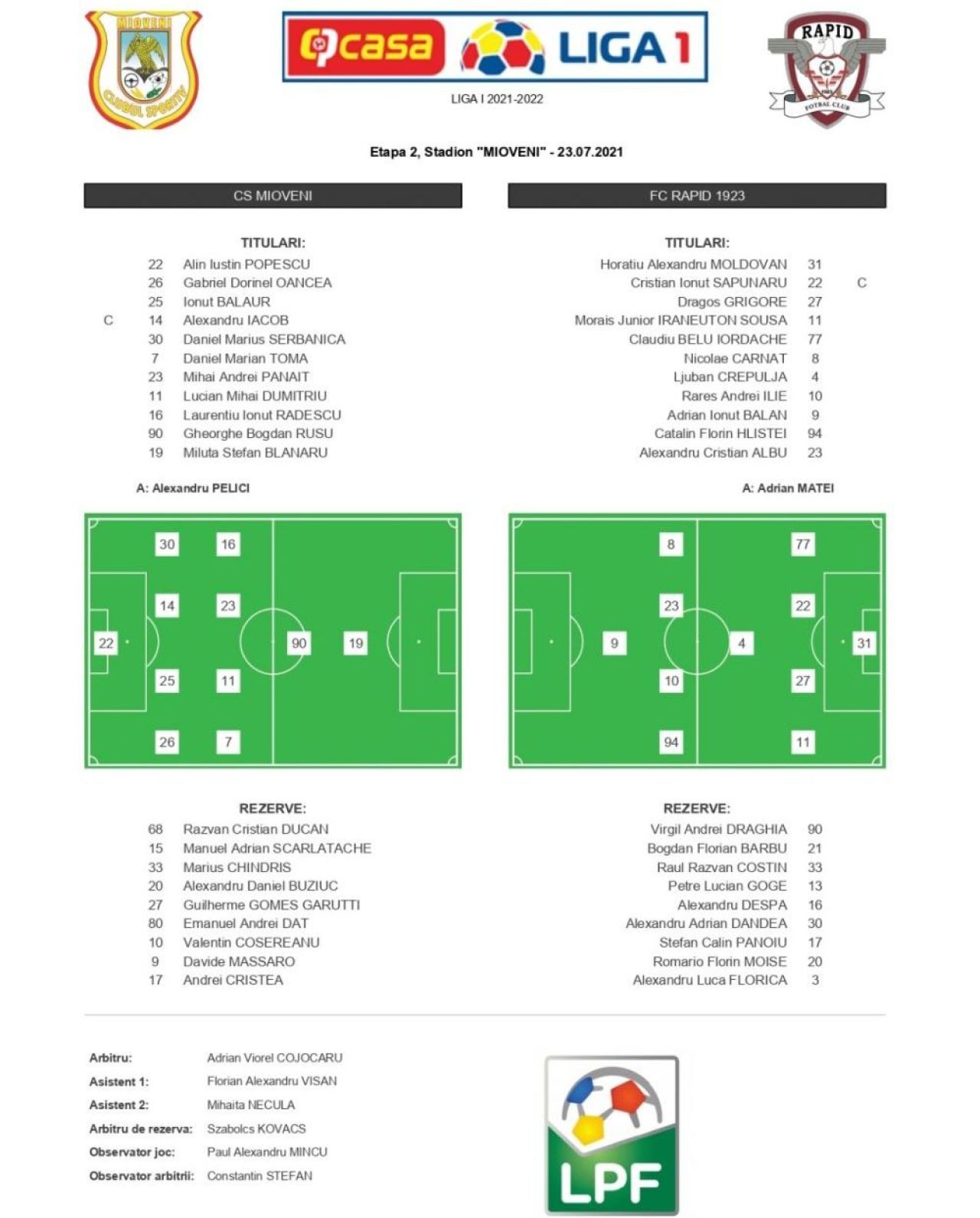 MIOVENI
CLUBUL SPORTIV

casa LIGA 1

LIGA I 2021-2022

RAPID
FOTBAL CLUB

Etapa 2, Stadion "MIOVENI" - 23.07.2021

CS MIOVENI

TITULARI:

22 Alin Iustin POPESCU
26 Gabriel Dorinel OANCEA
25 Ionut BALAUR
C 14 Alexandru IACOB
30 Daniel Marius SERBANICA
7 Daniel Marian TOMA
23 Mihai Andrei PANAIT
11 Lucian Mihai DUMITRIU
16 Laurentiu Ionut RADESCU
90 Gheorghe Bogdan RUSU
19 Miluta Stefan BLANARU

A: Alexandru PELICI

30 16 14 23 22 90 19 25 11 26 7

REZERVE:

68 Razvan Cristian DUCAN
15 Manuel Adrian SCARLATACHE
33 Marius CHINDRIS
20 Alexandru Daniel BUZIUC
27 Guilherme GOMES GARUTTI
80 Emanuel Andrei DAT
10 Valentin COSEREANU
9 Davide MASSARO
17 Andrei CRISTEA

FC RAPID 1923

TITULARI:

Horatiu Alexandru MOLDOVAN 31
Cristian Ionut SAPUNARU 22 C
Dragos GRIGORE 27
Morais Junior IRANEUTON SOUSA 11
Claudiu BELU IORDACHE 77
Nicolae CARNAT 8
Ljuban CREPULJA 4
Rares Andrei ILIE 10
Adrian Ionut BALAN 9
Catalin Florin HLISTEI 94
Alexandru Cristian ALBU 23

A: Adrian MATEI

8 77 23 22 9 4 31 10 27 94 11

REZERVE:

Virgil Andrei DRAGHIA 90
Bogdan Florian BARBU 21
Raul Razvan COSTIN 33
Petre Lucian GOGE 13
Alexandru DESPA 16
Alexandru Adrian DANDEA 30
Stefan Calin PANOIU 17
Romario Florin MOISE 20
Alexandru Luca FLORICA 3

Arbitru: Adrian Viorel COJOCARU
Asistent 1: Florian Alexandru VISAN
Asistent 2: Mihaita NECULA
Arbitru de rezerva: Szabolcs KOVACS
Observator joc: Paul Alexandru MINCU
Observator arbitrii: Constantin STEFAN

LPF